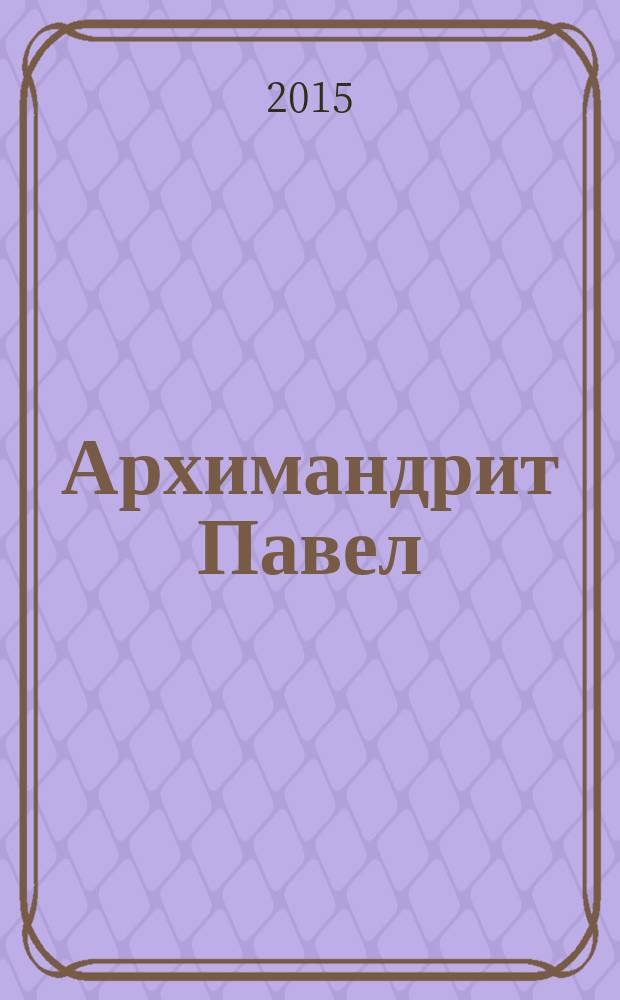 2015

Архимандрит Павел